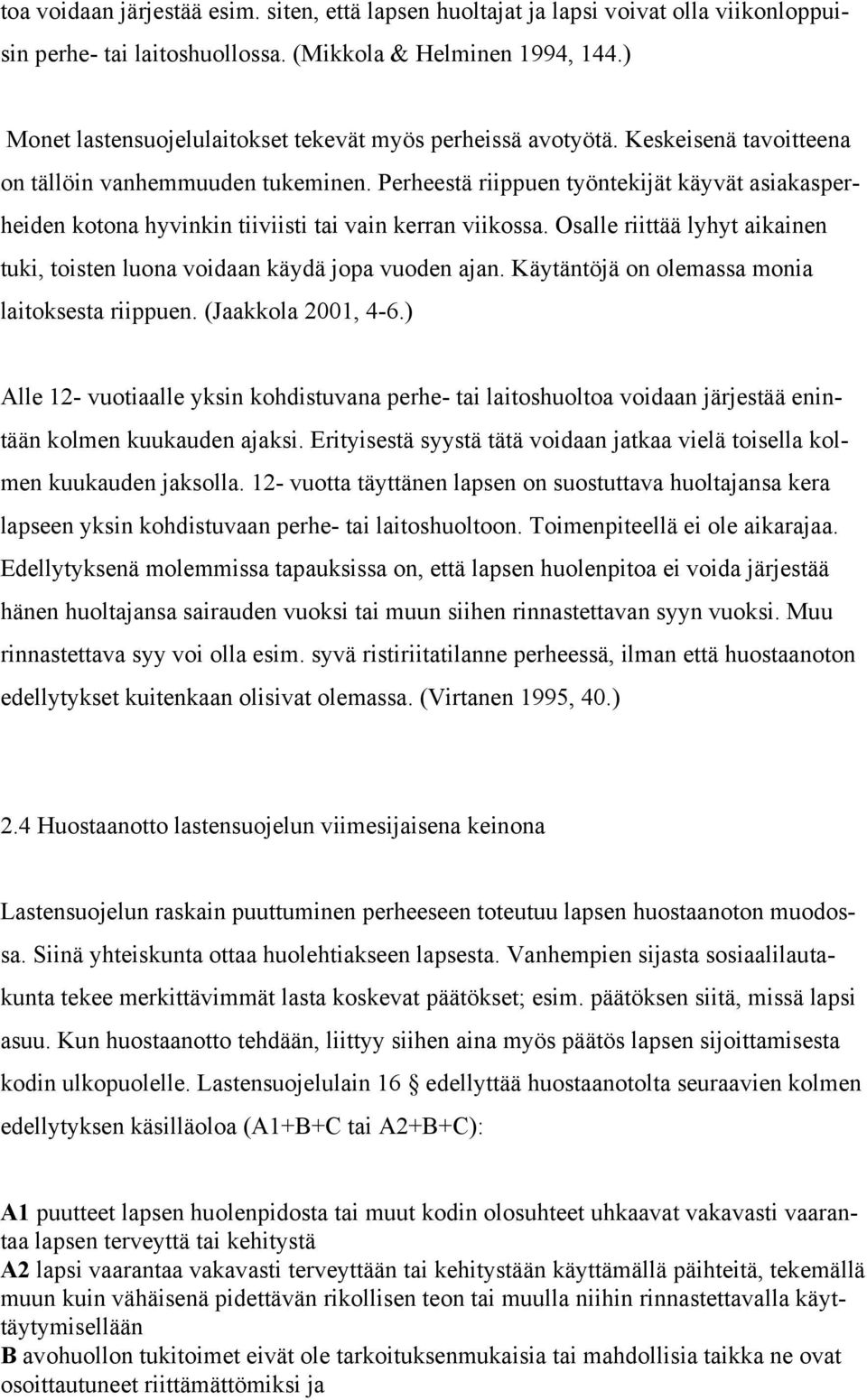 toa voidaan järjestää esim. siten, että lapsen huoltajat ja lapsi voivat olla viikonloppuisin perhe- tai laitoshuollossa. (Mikkola & Helminen 1994, 144.)

Monet lastensuojelulaitokset tekevät myös perheissä avotyötä. Keskeisenä tavoitteena on tällöin vanhemmuuden tukeminen. Perheestä riippuen työntekijät käyvät asiakasperheiden kotona hyvinkin tiiviisti tai vain kerran viikossa. Osalle riittää lyhyt aikainen tuki, toisten luona voidaan käydä jopa vuoden ajan. Käytäntöjä on olemassa monia laitoksesta riippuen. (Jaakkola 2001, 4-6.)

Alle 12- vuotiaalle yksin kohdistuvana perhe- tai laitoshuoltoa voidaan järjestää enintään kolmen kuukauden ajaksi. Erityisestä syystä tätä voidaan jatkaa vielä toisella kolmen kuukauden jaksolla. 12- vuotta täyttänen lapsen on suostuttava huoltajansa kera lapseen yksin kohdistuvaan perhe- tai laitoshuoltoon. Toimenpiteellä ei ole aikarajaa. Edellytyksenä molemmissa tapauksissa on, että lapsen huolenpitoa ei voida järjestää hänen huoltajansa sairauden vuoksi tai muun siihen rinnastettavan syyn vuoksi. Muu rinnastettava syy voi olla esim. syvä ristiriitatilanne perheessä, ilman että huostaanoton edellytykset kuitenkaan olisivat olemassa. (Virtanen 1995, 40.)

2.4 Huostaanotto lastensuojelun viimesijaisena keinona

Lastensuojelun raskain puuttuminen perheeseen toteutuu lapsen huostaanoton muodossa. Siinä yhteiskunta ottaa huolehtiakseen lapsesta. Vanhempien sijasta sosiaalilautakunta tekee merkittävimmät lasta koskevat päätökset; esim. päätöksen siitä, missä lapsi asuu. Kun huostaanotto tehdään, liittyy siihen aina myös päätös lapsen sijoittamisesta kodin ulkopuolelle. Lastensuojelulain 16 § edellyttää huostaanotolta seuraavien kolmen edellytyksen käsilläoloa (A1+B+C tai A2+B+C):

A1 puutteet lapsen huolenpidosta tai muut kodin olosuhteet uhkaavat vakavasti vaarantaa lapsen terveyttä tai kehitystä
A2 lapsi vaarantaa vakavasti terveyttään tai kehitystään käyttämällä päihteitä, tekemällä muun kuin vähäisenä pidettävän rikollisen teon tai muulla niihin rinnastettavalla käyttäytymisellään
B avohuollon tukitoimet eivät ole tarkoituksenmukaisia tai mahdollisia taikka ne ovat osoittautuneet riittämättömiksi ja